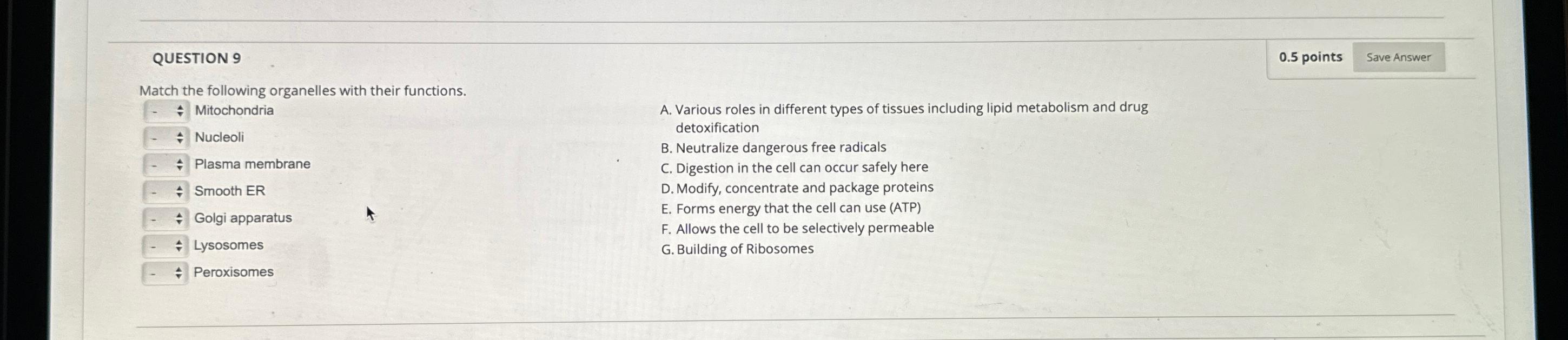 QUESTION 9

0.5 points Save Answer

Match the following organelles with their functions.

- Mitochondria
- Nucleoli
- Plasma membrane
- Smooth ER
- Golgi apparatus
- Lysosomes
- Peroxisomes

A. Various roles in different types of tissues including lipid metabolism and drug detoxification
B. Neutralize dangerous free radicals
C. Digestion in the cell can occur safely here
D. Modify, concentrate and package proteins
E. Forms energy that the cell can use (ATP)
F. Allows the cell to be selectively permeable
G. Building of Ribosomes